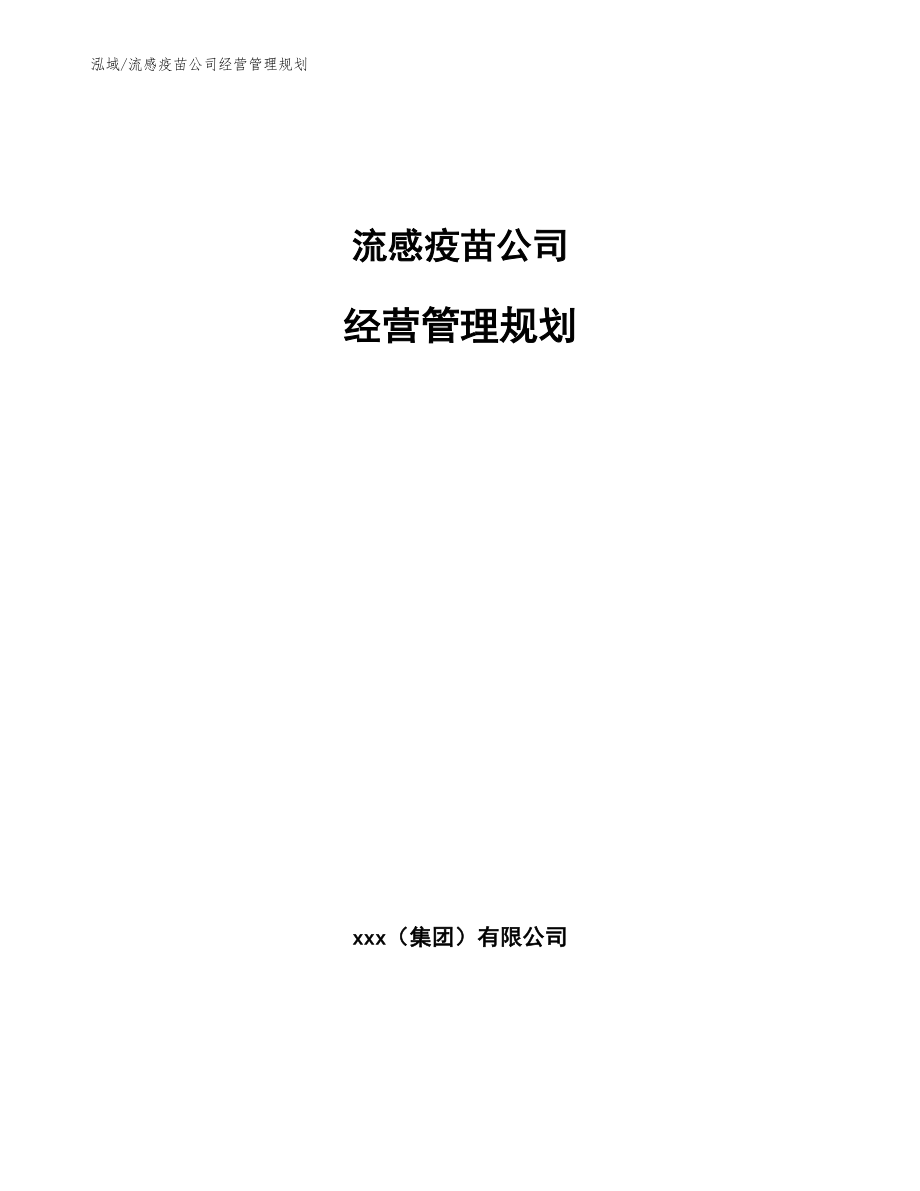 泓域/流感疫苗公司经营管理规划

流感疫苗公司

经营管理规划

xxx（集团）有限公司